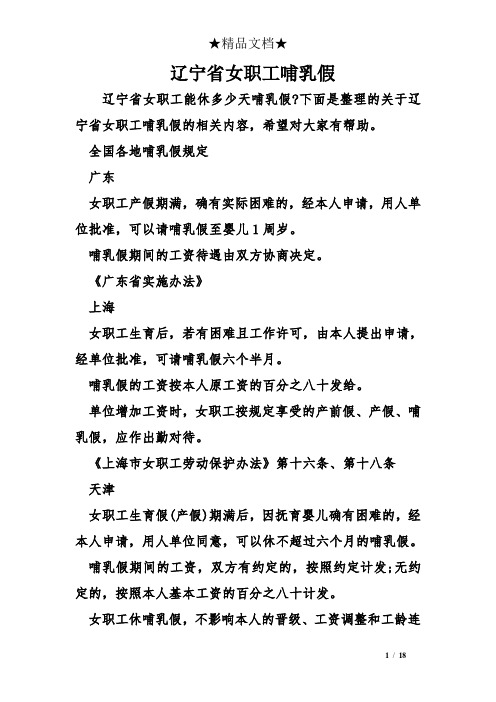 ★精品文档★

辽宁省女职工哺乳假

辽宁省女职工能休多少天哺乳假?下面是整理的关于辽宁省女职工哺乳假的相关内容，希望对大家有帮助。

全国各地哺乳假规定

广东

女职工产假期满，确有实际困难的，经本人申请，用人单位批准，可以请哺乳假至婴儿1周岁。

哺乳假期间的工资待遇由双方协商决定。

《广东省实施办法》

上海

女职工生育后，若有困难且工作许可，由本人提出申请，经单位批准，可请哺乳假六个半月。

哺乳假的工资按本人原工资的百分之八十发给。

单位增加工资时，女职工按规定享受的产前假、产假、哺乳假，应作出勤对待。

《上海市女职工劳动保护办法》第十六条、第十八条

天津

女职工生育假(产假)期满后，因抚育婴儿确有困难的，经本人申请，用人单位同意，可以休不超过六个月的哺乳假。

哺乳假期间的工资，双方有约定的，按照约定计发;无约定的，按照本人基本工资的百分之八十计发。

女职工休哺乳假，不影响本人的晋级、工资调整和工龄连

1 / 18